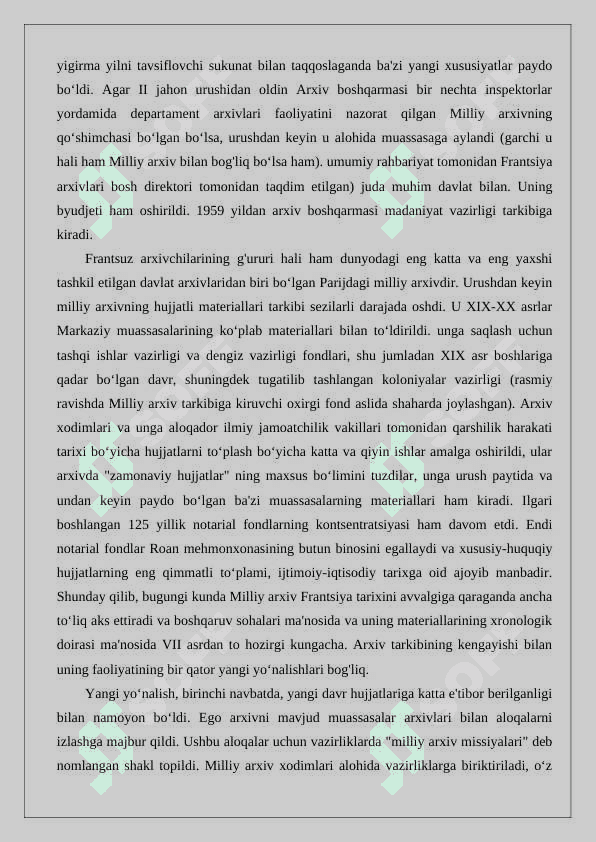 yigirma yilni tavsiflovchi sukunat bilan taqqoslaganda ba'zi yangi xususiyatlar paydo bo‘ldi. Agar II jahon urushidan oldin Arxiv boshqarmasi bir nechta inspektorlar yordamida departament arxivlari faoliyatini nazorat qilgan Milliy arxivning qo‘shimchasi bo‘lgan bo‘lsa, urushdan keyin u alohida muassasaga aylandi (garchi u hali ham Milliy arxiv bilan bog'liq bo‘lsa ham). umumiy rahbariyat tomonidan Frantsiya arxivlari bosh direktori tomonidan taqdim etilgan) juda muhim davlat bilan. Uning byudjeti ham oshirildi. 1959 yildan arxiv boshqarmasi madaniyat vazirligi tarkibiga kiradi.

Frantsuz arxivchilarining g'ururi hali ham dunyodagi eng katta va eng yaxshi tashkil etilgan davlat arxivlaridan biri bo‘lgan Parijdagi milliy arxivdir. Urushdan keyin milliy arxivning hujjatli materiallari tarkibi sezilarli darajada oshdi. U XIX-XX asrlar Markaziy muassasalarining ko‘plab materiallari bilan to‘ldirildi. unga saqlash uchun tashqi ishlar vazirligi va dengiz vazirligi fondlari, shu jumladan XIX asr boshlariga qadar bo‘lgan davr, shuningdek tugatilib tashlangan koloniyalar vazirligi (rasmiy ravishda Milliy arxiv tarkibiga kiruvchi oxirgi fond aslida shaharda joylashgan). Arxiv xodimlari va unga aloqador ilmiy jamoatchilik vakillari tomonidan qarshilik harakati tarixi bo‘yicha hujjatlarni to‘plash bo‘yicha katta va qiyin ishlar amalga oshirildi, ular arxivda "zamonaviy hujjatlar" ning maxsus bo‘limini tuzdilar, unga urush paytida va undan keyin paydo bo‘lgan ba'zi muassasalarning materiallari ham kiradi. Ilgari boshlangan 125 yillik notarial fondlarning kontsentratsiyasi ham davom etdi. Endi notarial fondlar Roan mehmonxonasining butun binosini egallaydi va xususiy-huquqiy hujjatlarning eng qimmatli to‘plami, ijtimoiy-iqtisodiy tarixga oid ajoyib manbadir. Shunday qilib, bugungi kunda Milliy arxiv Frantsiya tarixini avvalgiga qaraganda ancha to‘liq aks ettiradi va boshqaruv sohalari ma'nosida va uning materiallarining xronologik doirasi ma'nosida VII asrdan to hozirgi kungacha. Arxiv tarkibining kengayishi bilan uning faoliyatining bir qator yangi yo‘nalishlari bog'liq.

Yangi yo‘nalish, birinchi navbatda, yangi davr hujjatlariga katta e'tibor berilganligi bilan namoyon bo‘ldi. Ego arxivni mavjud muassasalar arxivlari bilan aloqalarni izlashga majbur qildi. Ushbu aloqalar uchun vazirliklarda "milliy arxiv missiyalari" deb nomlangan shakl topildi. Milliy arxiv xodimlari alohida vazirliklarga biriktiriladi, o‘z